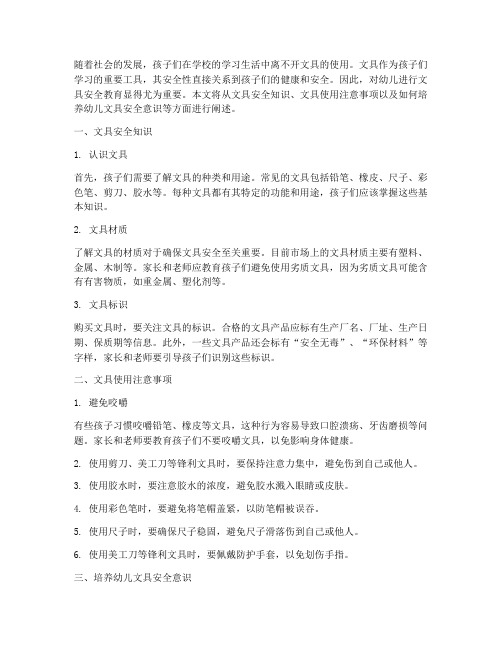 随着社会的发展，孩子们在学校的学习生活中离不开文具的使用。文具作为孩子们学习的重要工具，其安全性直接关系到孩子们的健康和安全。因此，对幼儿进行文具安全教育显得尤为重要。本文将从文具安全知识、文具使用注意事项以及如何培养幼儿文具安全意识等方面进行阐述。

一、文具安全知识

1. 认识文具

首先，孩子们需要了解文具的种类和用途。常见的文具包括铅笔、橡皮、尺子、彩色笔、剪刀、胶水等。每种文具都有其特定的功能和用途，孩子们应该掌握这些基本知识。

2. 文具材质

了解文具的材质对于确保文具安全至关重要。目前市场上的文具材质主要有塑料、金属、木制等。家长和老师应教育孩子们避免使用劣质文具，因为劣质文具可能含有有害物质，如重金属、塑化剂等。

3. 文具标识

购买文具时，要关注文具的标识。合格的文具产品应标有生产厂名、厂址、生产日期、保质期等信息。此外，一些文具产品还会标有“安全无毒”、“环保材料”等字样，家长和老师要引导孩子们识别这些标识。

二、文具使用注意事项

1. 避免咬嚼

有些孩子习惯咬嚼铅笔、橡皮等文具，这种行为容易导致口腔溃疡、牙齿磨损等问题。家长和老师要教育孩子们不要咬嚼文具，以免影响身体健康。

2. 使用剪刀、美工刀等锋利文具时，要保持注意力集中，避免伤到自己或他人。

3. 使用胶水时，要注意胶水的浓度，避免胶水溅入眼睛或皮肤。

4. 使用彩色笔时，要避免将笔帽盖紧，以防笔帽被误吞。

5. 使用尺子时，要确保尺子稳固，避免尺子滑落伤到自己或他人。

6. 使用美工刀等锋利文具时，要佩戴防护手套，以免划伤手指。

三、培养幼儿文具安全意识